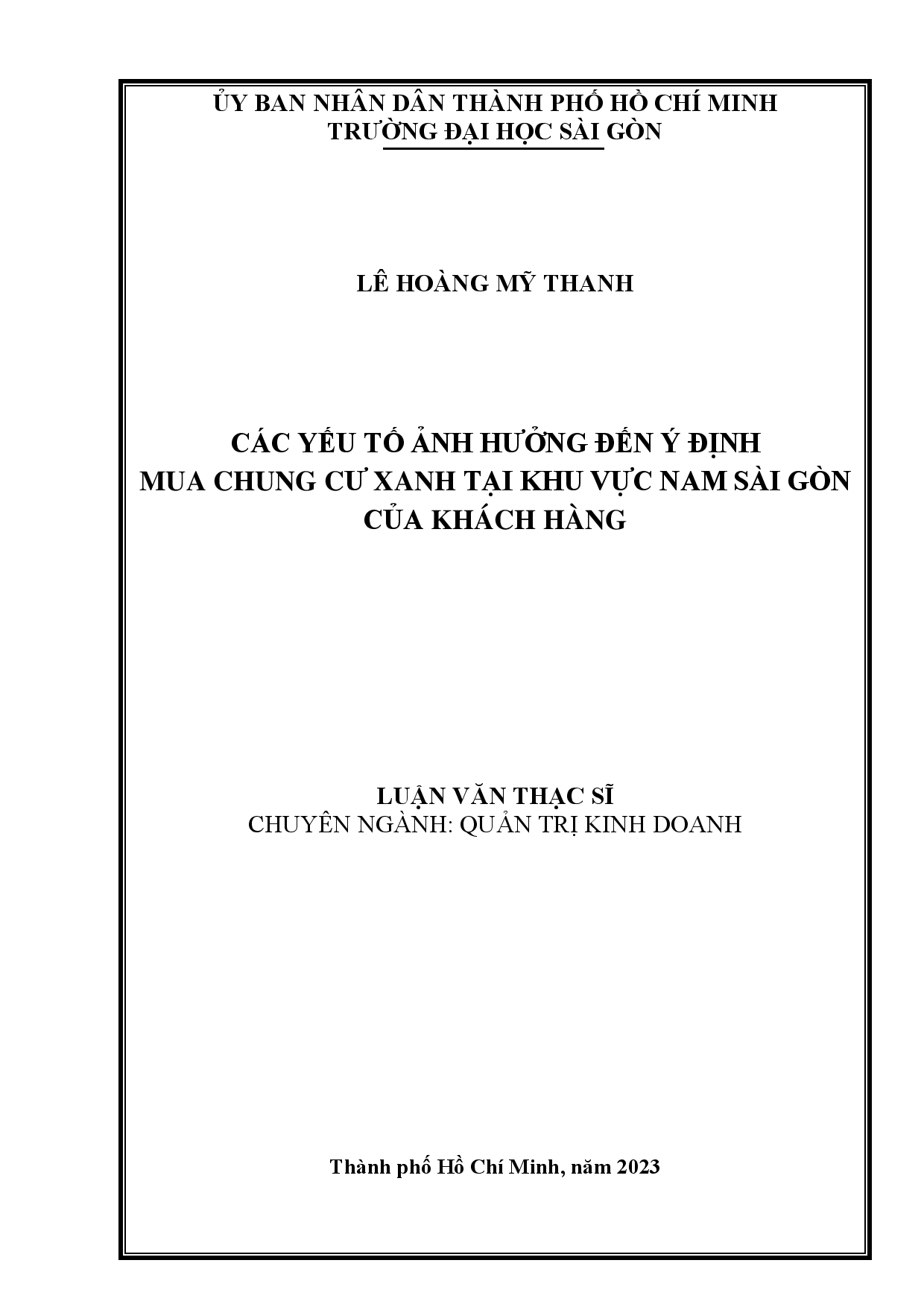 ỦY BAN NHÂN DÂN THÀNH PHỐ HỒ CHÍ MINH
TRƯỜNG ĐẠI HỌC SÀI GÒN

LÊ HOÀNG MỸ THANH

CÁC YẾU TỐ ẢNH HƯỞNG ĐẾN Ý ĐỊNH
MUA CHUNG CƯ XANH TẠI KHU VỰC NAM SÀI GÒN
CỦA KHÁCH HÀNG

LUẬN VĂN THẠC SĨ
CHUYÊN NGÀNH: QUẢN TRỊ KINH DOANH

Thành phố Hồ Chí Minh, năm 2023